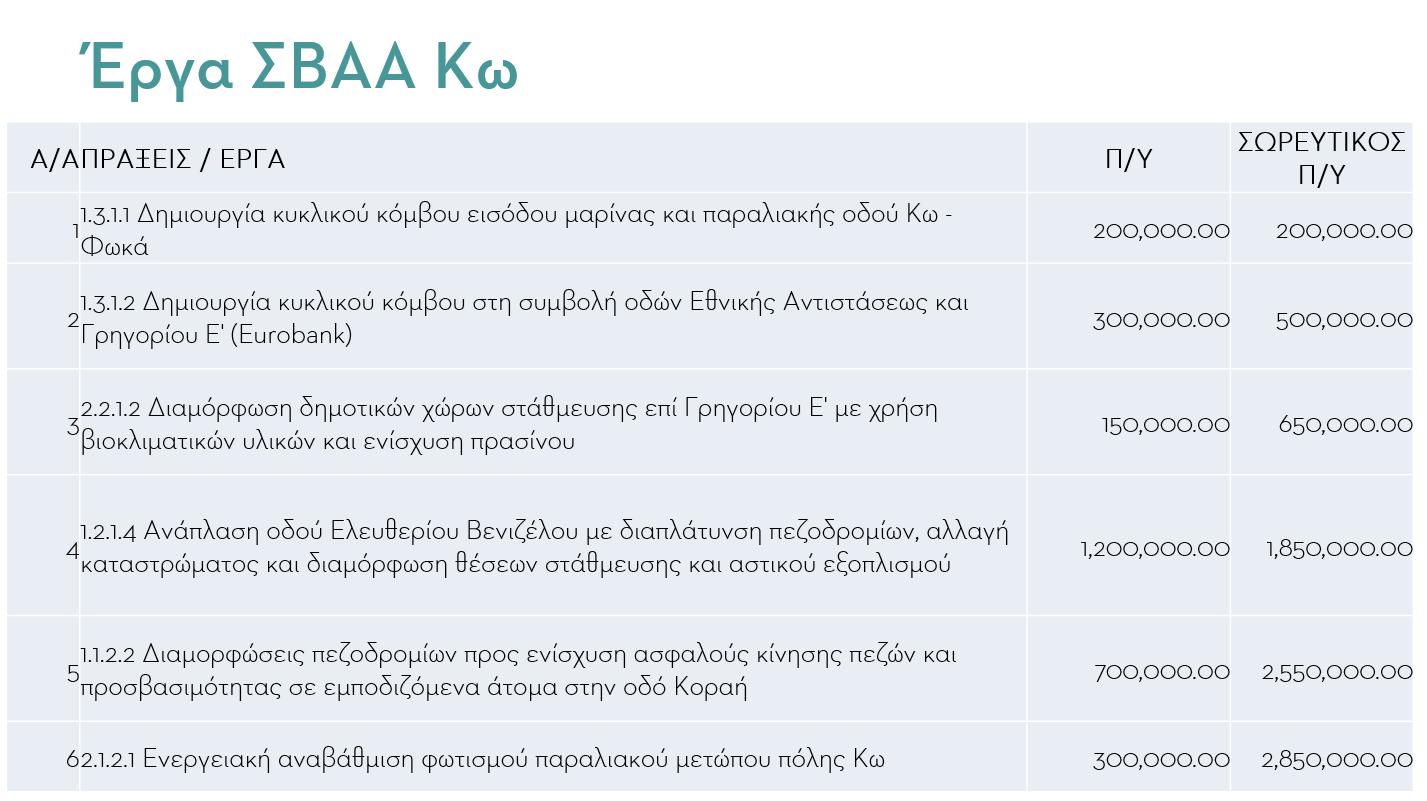 Έργα ΣΒΑΑ Κω

| Α/Α | ΠΡΑΞΕΙΣ / ΕΡΓΑ | Π/Υ | ΣΩΡΕΥΤΙΚΟΣ Π/Υ |
|---|---|---|---|
| 1 | 1.3.1.1 Δημιουργία κυκλικού κόμβου εισόδου μαρίνας και παραλιακής οδού Κω - Φωκά | 200,000.00 | 200,000.00 |
| 2 | 1.3.1.2 Δημιουργία κυκλικού κόμβου στη συμβολή οδών Εθνικής Αντιστάσεως και Γρηγορίου Ε' (Eurobank) | 300,000.00 | 500,000.00 |
| 3 | 2.2.1.2 Διαμόρφωση δημοτικών χώρων στάθμευσης επί Γρηγορίου Ε' με χρήση βιοκλιματικών υλικών και ενίσχυση πρασίνου | 150,000.00 | 650,000.00 |
| 4 | 1.2.1.4 Ανάπλαση οδού Ελευθερίου Βενιζέλου με διαπλάτυνση πεζοδρομίων, αλλαγή καταστρώματος και διαμόρφωση θέσεων στάθμευσης και αστικού εξοπλισμού | 1,200,000.00 | 1,850,000.00 |
| 5 | 1.1.2.2 Διαμορφώσεις πεζοδρομίων προς ενίσχυση ασφαλούς κίνησης πεζών και προσβασιμότητας σε εμποδιζόμενα άτομα στην οδό Κοραή | 700,000.00 | 2,550,000.00 |
| 6 | 2.1.2.1 Ενεργειακή αναβάθμιση φωτισμού παραλιακού μετώπου πόλης Κω | 300,000.00 | 2,850,000.00 |